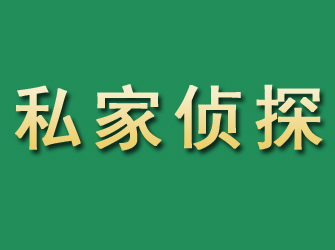 私家侦探